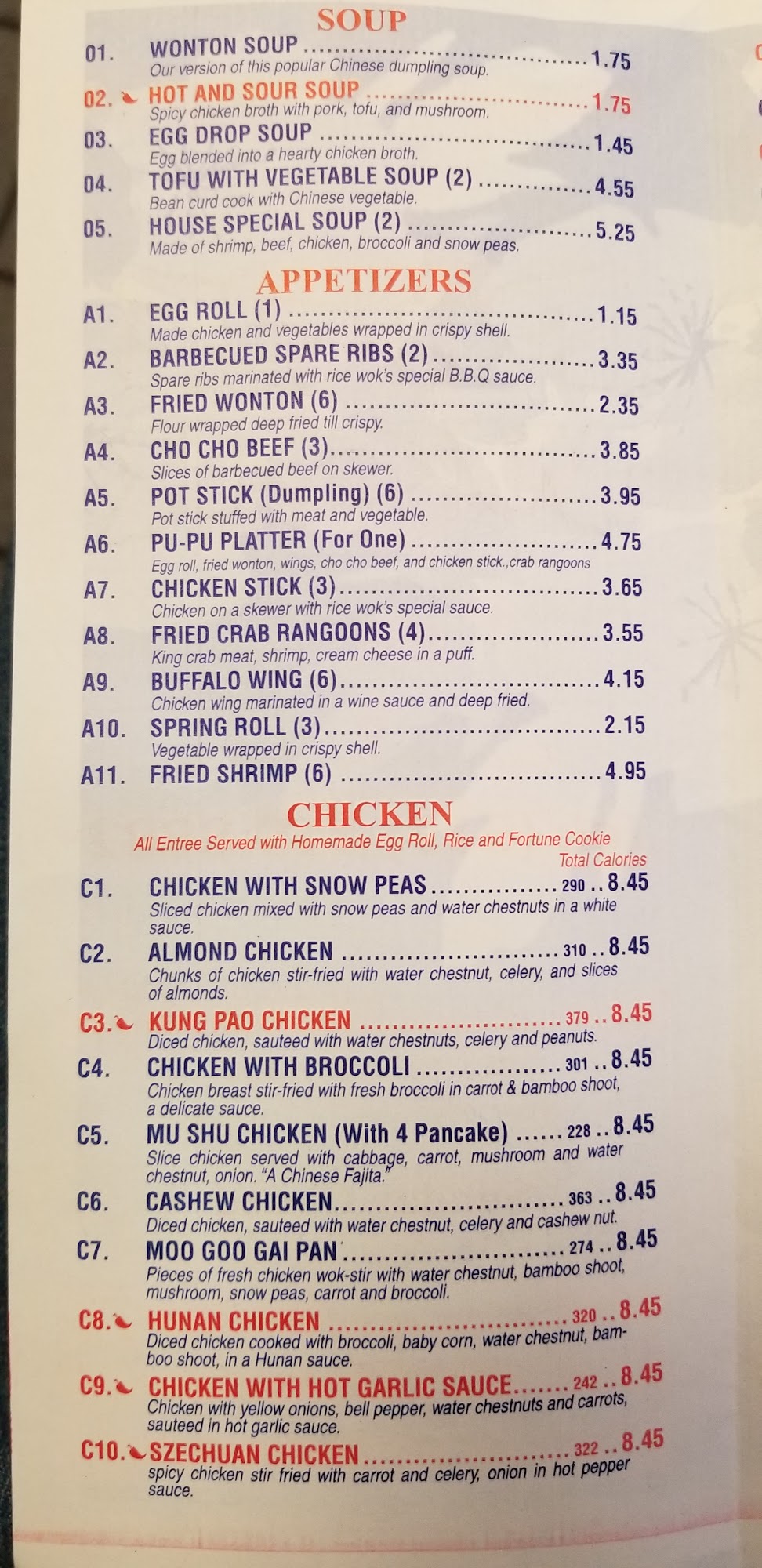 SOUP

01. WONTON SOUP 1.75
Our version of this popular Chinese dumpling soup.

02. HOT AND SOUR SOUP 1.75
Spicy chicken broth with pork, tofu, and mushroom.

03. EGG DROP SOUP 1.45
Egg blended into a hearty chicken broth.

04. TOFU WITH VEGETABLE SOUP (2) 4.55
Bean curd cook with Chinese vegetable.

05. HOUSE SPECIAL SOUP (2) 5.25
Made of shrimp, beef, chicken, broccoli and snow peas.

APPETIZERS

A1. EGG ROLL (1) 1.15
Made chicken and vegetables wrapped in crispy shell.

A2. BARBECUED SPARE RIBS (2) 3.35
Spare ribs marinated with rice wok's special B.B.Q sauce.

A3. FRIED WONTON (6) 2.35
Flour wrapped deep fried till crispy.

A4. CHO CHO BEEF (3) 3.85
Slices of barbecued beef on skewer.

A5. POT STICK (Dumpling) (6) 3.95
Pot stick stuffed with meat and vegetable.

A6. PU-PU PLATTER (For One) 4.75
Egg roll, fried wonton, wings, cho cho beef, and chicken stick.,crab rangoons

A7. CHICKEN STICK (3) 3.65
Chicken on a skewer with rice wok's special sauce.

A8. FRIED CRAB RANGOONS (4) 3.55
King crab meat, shrimp, cream cheese in a puff.

A9. BUFFALO WING (6) 4.15
Chicken wing marinated in a wine sauce and deep fried.

A10. SPRING ROLL (3) 2.15
Vegetable wrapped in crispy shell.

A11. FRIED SHRIMP (6) 4.95

CHICKEN
All Entree Served with Homemade Egg Roll, Rice and Fortune Cookie
Total Calories

C1. CHICKEN WITH SNOW PEAS 290 .. 8.45
Sliced chicken mixed with snow peas and water chestnuts in a white sauce.

C2. ALMOND CHICKEN 310 .. 8.45
Chunks of chicken stir-fried with water chestnut, celery, and slices of almonds.

C3. KUNG PAO CHICKEN 379 .. 8.45
Diced chicken, sauteed with water chestnuts, celery and peanuts.

C4. CHICKEN WITH BROCCOLI 301 .. 8.45
Chicken breast stir-fried with fresh broccoli in carrot & bamboo shoot, a delicate sauce.

C5. MU SHU CHICKEN (With 4 Pancake) 228 .. 8.45
Slice chicken served with cabbage, carrot, mushroom and water chestnut, onion. "A Chinese Fajita."

C6. CASHEW CHICKEN 363 .. 8.45
Diced chicken, sauteed with water chestnut, celery and cashew nut.

C7. MOO GOO GAI PAN 274 .. 8.45
Pieces of fresh chicken wok-stir with water chestnut, bamboo shoot, mushroom, snow peas, carrot and broccoli.

C8. HUNAN CHICKEN 320 .. 8.45
Diced chicken cooked with broccoli, baby corn, water chestnut, bamboo shoot, in a Hunan sauce.

C9. CHICKEN WITH HOT GARLIC SAUCE 242 .. 8.45
Chicken with yellow onions, bell pepper, water chestnuts and carrots, sauteed in hot garlic sauce.

C10. SZECHUAN CHICKEN 322 .. 8.45
spicy chicken stir fried with carrot and celery, onion in hot pepper sauce.